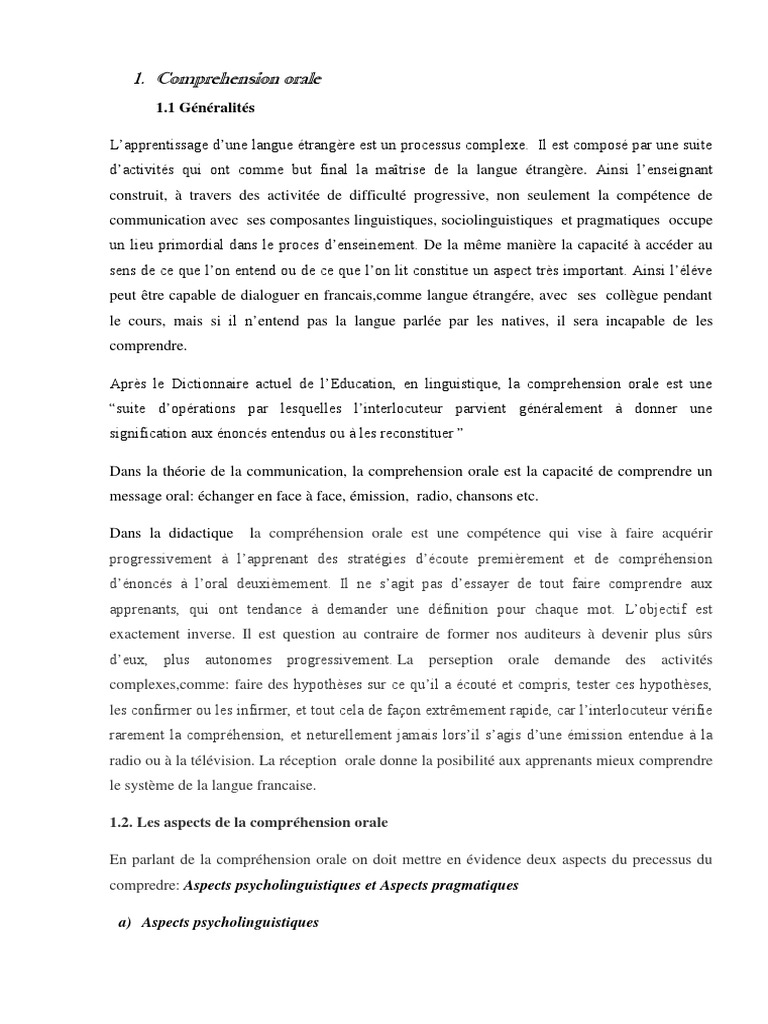 1. Comprehension orale

1.1 Généralités

L'apprentissage d'une langue étrangère est un processus complexe. Il est composé par une suite d'activités qui ont comme but final la maîtrise de la langue étrangère. Ainsi l'enseignant construit, à travers des activitée de difficulté progressive, non seulement la compétence de communication avec ses composantes linguistiques, sociolinguistiques et pragmatiques occupe un lieu primordial dans le proces d'enseinement. De la même manière la capacité à accéder au sens de ce que l'on entend ou de ce que l'on lit constitue un aspect très important. Ainsi l'éléve peut être capable de dialoguer en francais,comme langue étrangére, avec ses collègue pendant le cours, mais si il n'entend pas la langue parlée par les natives, il sera incapable de les comprendre.

Après le Dictionnaire actuel de l'Education, en linguistique, la comprehension orale est une "suite d'opérations par lesquelles l'interlocuteur parvient généralement à donner une signification aux énoncés entendus ou à les reconstituer "

Dans la théorie de la communication, la comprehension orale est la capacité de comprendre un message oral: échanger en face à face, émission, radio, chansons etc.

Dans la didactique la compréhension orale est une compétence qui vise à faire acquérir progressivement à l'apprenant des stratégies d'écoute premièrement et de compréhension d'énoncés à l'oral deuxièmement. Il ne s'agit pas d'essayer de tout faire comprendre aux apprenants, qui ont tendance à demander une définition pour chaque mot. L'objectif est exactement inverse. Il est question au contraire de former nos auditeurs à devenir plus sûrs d'eux, plus autonomes progressivement. La perseption orale demande des activités complexes,comme: faire des hypothèses sur ce qu'il a écouté et compris, tester ces hypothèses, les confirmer ou les infirmer, et tout cela de façon extrêmement rapide, car l'interlocuteur vérifie rarement la compréhension, et neturellement jamais lors'il s'agis d'une émission entendue à la radio ou à la télévision. La réception orale donne la posibilité aux apprenants mieux comprendre le système de la langue francaise.

1.2. Les aspects de la compréhension orale

En parlant de la compréhension orale on doit mettre en évidence deux aspects du precessus du compredre: Aspects psycholinguistiques et Aspects pragmatiques

a) Aspects psycholinguistiques